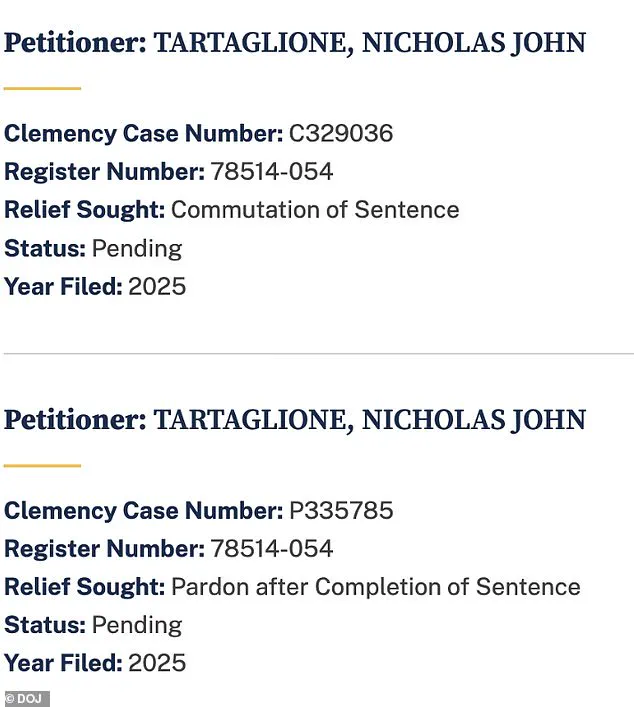 Petitioner: TARTAGLIONE, NICHOLAS JOHN

Clemency Case Number: C329036
Register Number: 78514-054
Relief Sought: Commutation of Sentence
Status: Pending
Year Filed: 2025

Petitioner: TARTAGLIONE, NICHOLAS JOHN

Clemency Case Number: P335785
Register Number: 78514-054
Relief Sought: Pardon after Completion of Sentence
Status: Pending
Year Filed: 2025

© DOJ